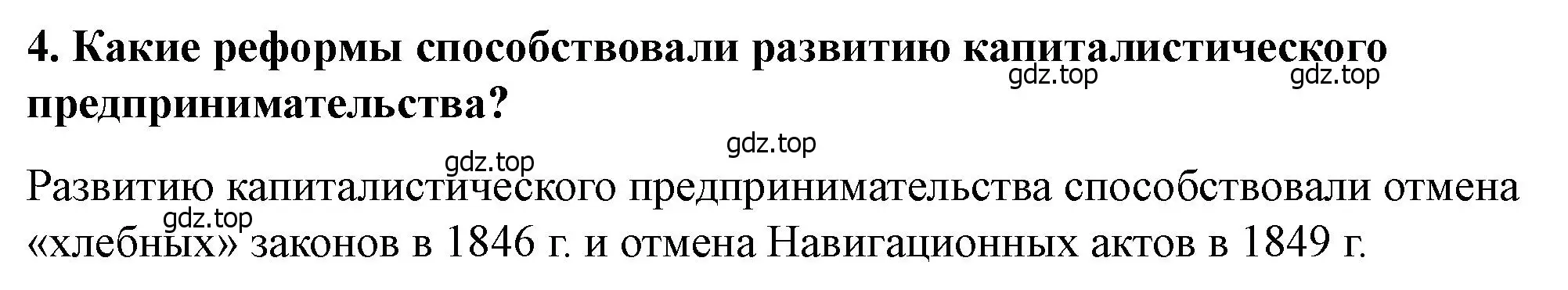 4. Какие реформы способствовали развитию капиталистического предпринимательства?

gdz.top gdz.top

gdz.top

gdz.top

Развитию капиталистического предпринимательства способствовали отмена «хлебных» законов в 1846 г. и отмена Навигационных актов в 1849 г.

gdz.top